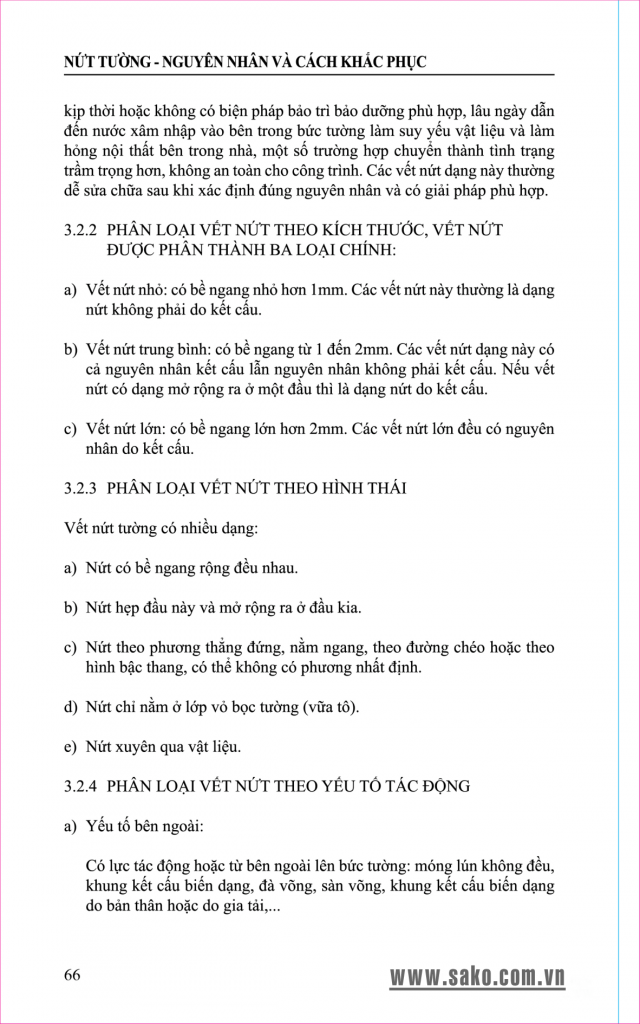 NỨT TƯỜNG - NGUYÊN NHÂN VÀ CÁCH KHẮC PHỤC

kịp thời hoặc không có biện pháp bảo trì bảo dưỡng phù hợp, lâu ngày dẫn đến nước xâm nhập vào bên trong bức tường làm suy yếu vật liệu và làm hỏng nội thất bên trong nhà, một số trường hợp chuyển thành tình trạng trầm trọng hơn, không an toàn cho công trình. Các vết nứt dạng này thường dễ sửa chữa sau khi xác định đúng nguyên nhân và có giải pháp phù hợp.

3.2.2 PHÂN LOẠI VẾT NỨT THEO KÍCH THƯỚC, VẾT NỨT ĐƯỢC PHÂN THÀNH BA LOẠI CHÍNH:

a) Vết nứt nhỏ: có bề ngang nhỏ hơn 1mm. Các vết nứt này thường là dạng nứt không phải do kết cấu.

b) Vết nứt trung bình: có bề ngang từ 1 đến 2mm. Các vết nứt dạng này có cả nguyên nhân kết cấu lẫn nguyên nhân không phải kết cấu. Nếu vết nứt có dạng mở rộng ra ở một đầu thì là dạng nứt do kết cấu.

c) Vết nứt lớn: có bề ngang lớn hơn 2mm. Các vết nứt lớn đều có nguyên nhân do kết cấu.

3.2.3 PHÂN LOẠI VẾT NỨT THEO HÌNH THÁI

Vết nứt tường có nhiều dạng:

a) Nứt có bề ngang rộng đều nhau.

b) Nứt hẹp đầu này và mở rộng ra ở đầu kia.

c) Nứt theo phương thẳng đứng, nằm ngang, theo đường chéo hoặc theo hình bậc thang, có thể không có phương nhất định.

d) Nứt chỉ nằm ở lớp vỏ bọc tường (vữa tô).

e) Nứt xuyên qua vật liệu.

3.2.4 PHÂN LOẠI VẾT NỨT THEO YẾU TỐ TÁC ĐỘNG

a) Yếu tố bên ngoài:

Có lực tác động hoặc từ bên ngoài lên bức tường: móng lún không đều, khung kết cấu biến dạng, đà võng, sàn võng, khung kết cấu biến dạng do bản thân hoặc do gia tải,...

66

www.sako.com.vn